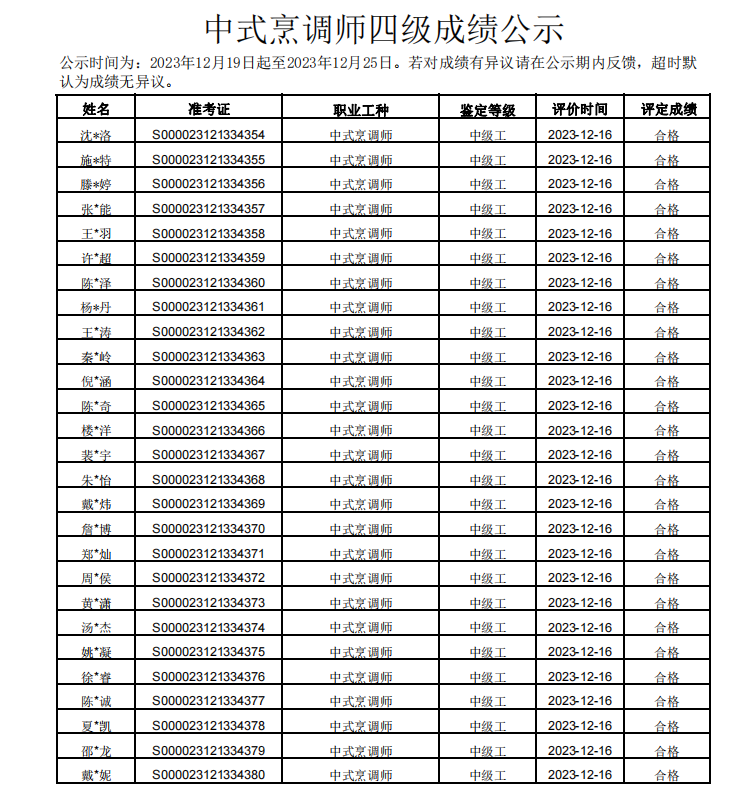 中式烹调师四级成绩公示

公示时间为：2023年12月19日起至2023年12月25日。若对成绩有异议请在公示期内反馈，超时默认为成绩无异议。

| 姓名 | 准考证 | 职业工种 | 鉴定等级 | 评价时间 | 评定成绩 |
|---|---|---|---|---|---|
| 沈*洛 | S000023121334354 | 中式烹调师 | 中级工 | 2023-12-16 | 合格 |
| 施*特 | S000023121334355 | 中式烹调师 | 中级工 | 2023-12-16 | 合格 |
| 滕*婷 | S000023121334356 | 中式烹调师 | 中级工 | 2023-12-16 | 合格 |
| 张*能 | S000023121334357 | 中式烹调师 | 中级工 | 2023-12-16 | 合格 |
| 王*羽 | S000023121334358 | 中式烹调师 | 中级工 | 2023-12-16 | 合格 |
| 许*超 | S000023121334359 | 中式烹调师 | 中级工 | 2023-12-16 | 合格 |
| 陈*泽 | S000023121334360 | 中式烹调师 | 中级工 | 2023-12-16 | 合格 |
| 杨*丹 | S000023121334361 | 中式烹调师 | 中级工 | 2023-12-16 | 合格 |
| 王*涛 | S000023121334362 | 中式烹调师 | 中级工 | 2023-12-16 | 合格 |
| 秦*岭 | S000023121334363 | 中式烹调师 | 中级工 | 2023-12-16 | 合格 |
| 倪*涵 | S000023121334364 | 中式烹调师 | 中级工 | 2023-12-16 | 合格 |
| 陈*奇 | S000023121334365 | 中式烹调师 | 中级工 | 2023-12-16 | 合格 |
| 楼*洋 | S000023121334366 | 中式烹调师 | 中级工 | 2023-12-16 | 合格 |
| 裴*宇 | S000023121334367 | 中式烹调师 | 中级工 | 2023-12-16 | 合格 |
| 朱*怡 | S000023121334368 | 中式烹调师 | 中级工 | 2023-12-16 | 合格 |
| 戴*炜 | S000023121334369 | 中式烹调师 | 中级工 | 2023-12-16 | 合格 |
| 詹*博 | S000023121334370 | 中式烹调师 | 中级工 | 2023-12-16 | 合格 |
| 郑*灿 | S000023121334371 | 中式烹调师 | 中级工 | 2023-12-16 | 合格 |
| 周*侯 | S000023121334372 | 中式烹调师 | 中级工 | 2023-12-16 | 合格 |
| 黄*潇 | S000023121334373 | 中式烹调师 | 中级工 | 2023-12-16 | 合格 |
| 汤*杰 | S000023121334374 | 中式烹调师 | 中级工 | 2023-12-16 | 合格 |
| 姚*凝 | S000023121334375 | 中式烹调师 | 中级工 | 2023-12-16 | 合格 |
| 徐*睿 | S000023121334376 | 中式烹调师 | 中级工 | 2023-12-16 | 合格 |
| 陈*诚 | S000023121334377 | 中式烹调师 | 中级工 | 2023-12-16 | 合格 |
| 夏*凯 | S000023121334378 | 中式烹调师 | 中级工 | 2023-12-16 | 合格 |
| 邵*龙 | S000023121334379 | 中式烹调师 | 中级工 | 2023-12-16 | 合格 |
| 戴*妮 | S000023121334380 | 中式烹调师 | 中级工 | 2023-12-16 | 合格 |